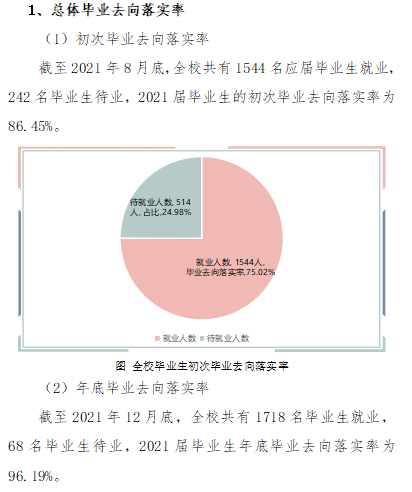 1、总体毕业去向落实率

（1）初次毕业去向落实率

截至 2021 年 8 月底，全校共有 1544 名应届毕业生就业，242 名毕业生待业，2021 届毕业生的初次毕业去向落实率为 86.45%。

待就业人数, 514 人, 占比,24.98%

就业人数, 1544人, 毕业去向落实率,75.02%

就业人数 待就业人数

图 全校毕业生初次毕业去向落实率

（2）年底毕业去向落实率

截至 2021 年 12 月底，全校共有 1718 名毕业生就业，68 名毕业生待业，2021 届毕业生年底毕业去向落实率为 96.19%。